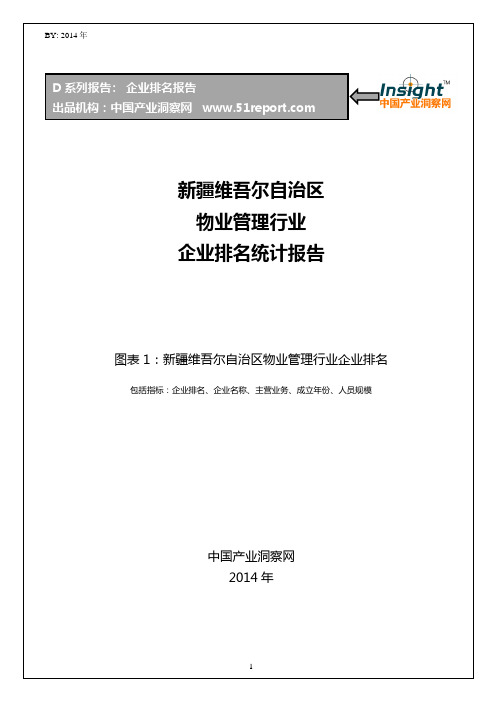 BY: 2014 年

D 系列报告： 企业排名报告
出品机构：中国产业洞察网 www.51report.com

Insight™
中国产业洞察网

新疆维吾尔自治区
物业管理行业
企业排名统计报告

图表 1：新疆维吾尔自治区物业管理行业企业排名

包括指标：企业排名、企业名称、主营业务、成立年份、人员规模

中国产业洞察网
2014 年

1